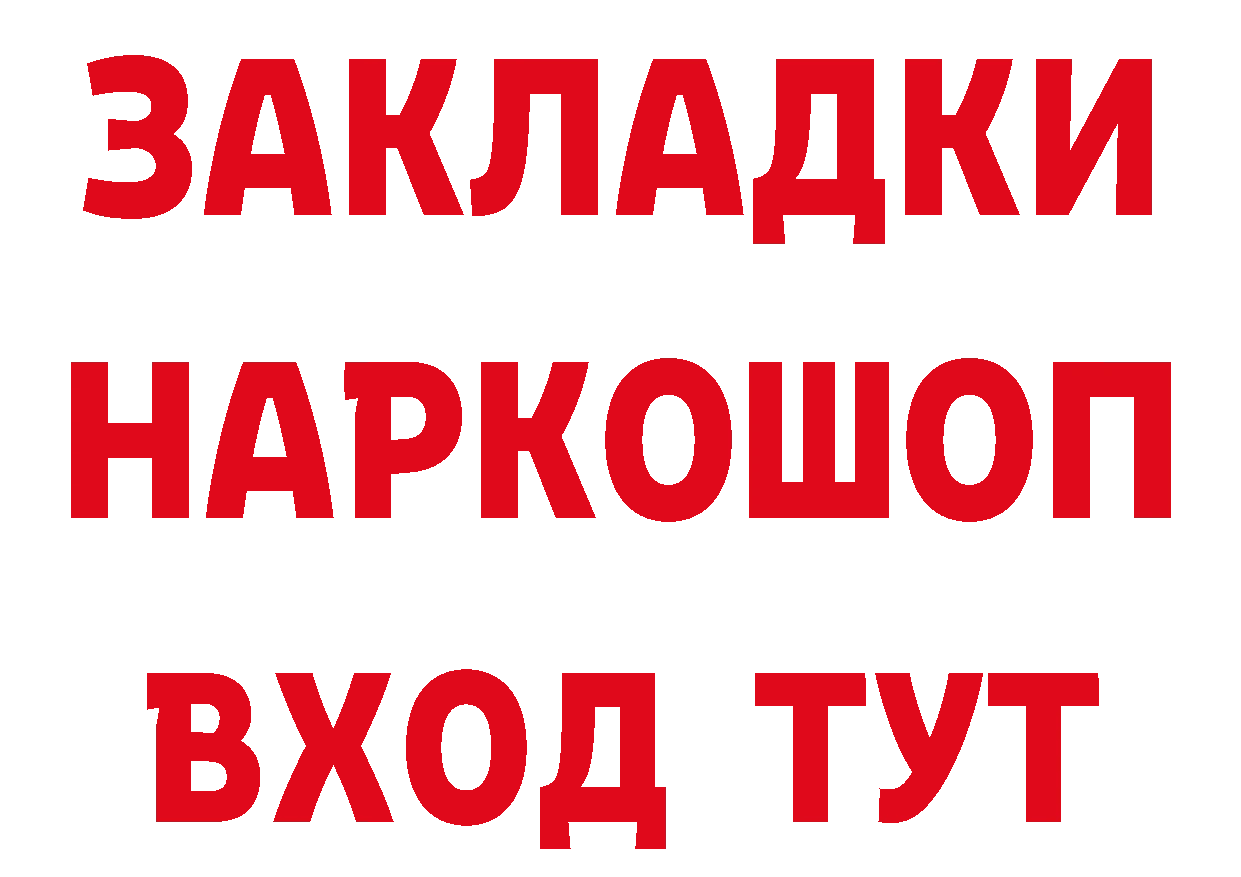 ЗАКЛАДКИ НАРКОШОП ВХОД ТУТ